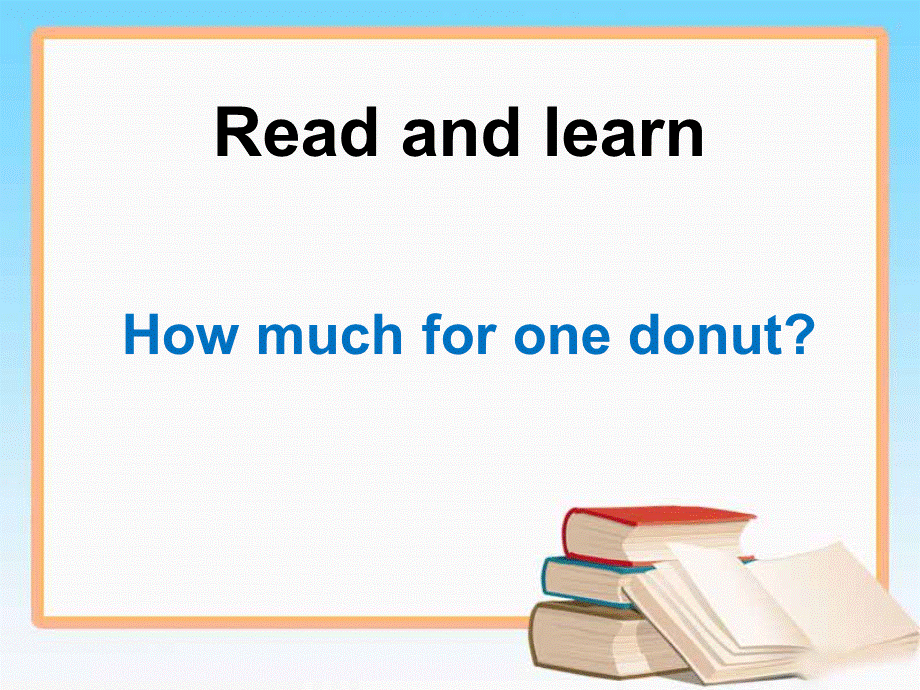 Read and learn

How much for one donut?